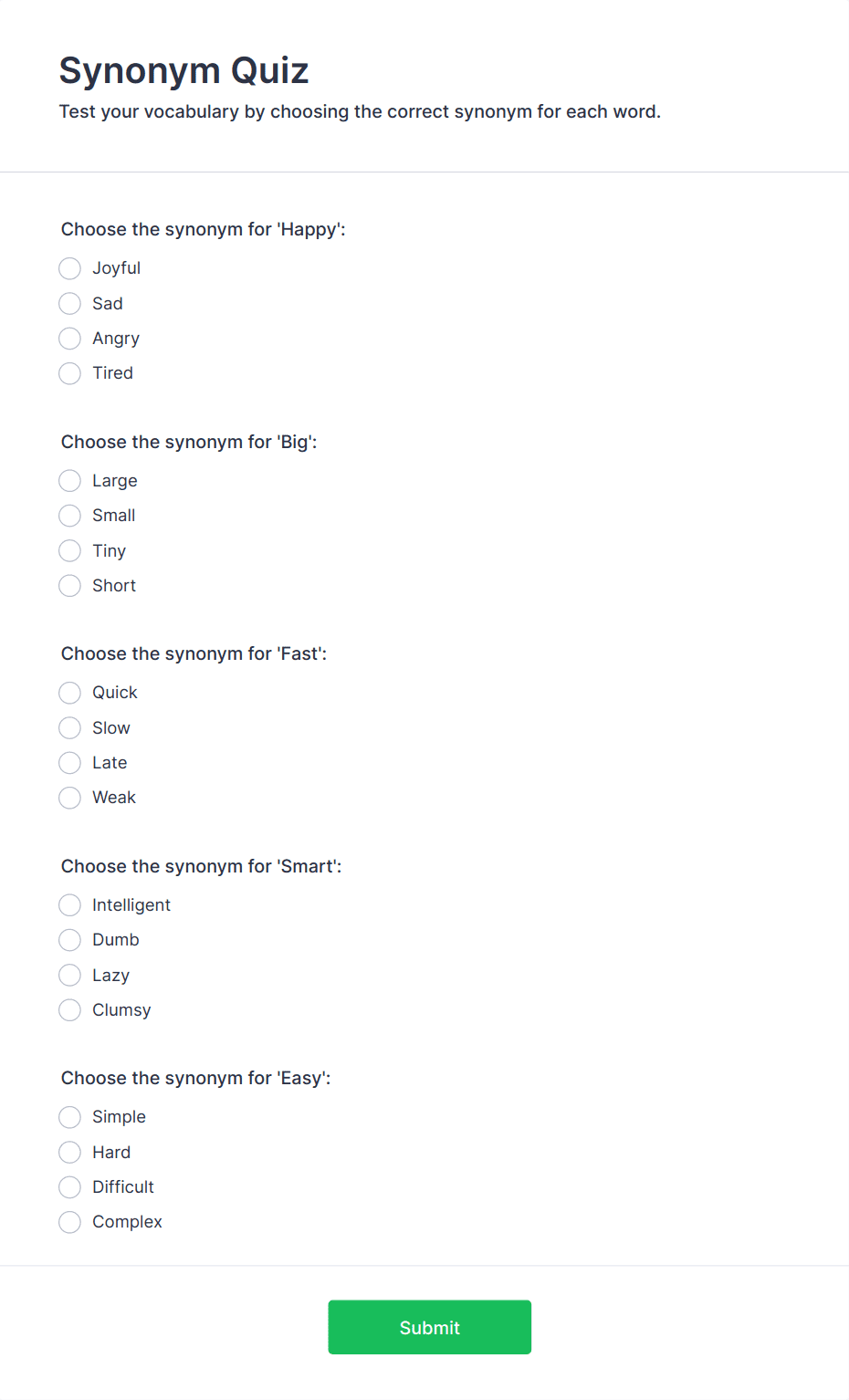 Synonym Quiz

Test your vocabulary by choosing the correct synonym for each word.

Choose the synonym for 'Happy':

Joyful
Sad
Angry
Tired

Choose the synonym for 'Big':

Large
Small
Tiny
Short

Choose the synonym for 'Fast':

Quick
Slow
Late
Weak

Choose the synonym for 'Smart':

Intelligent
Dumb
Lazy
Clumsy

Choose the synonym for 'Easy':

Simple
Hard
Difficult
Complex

Submit